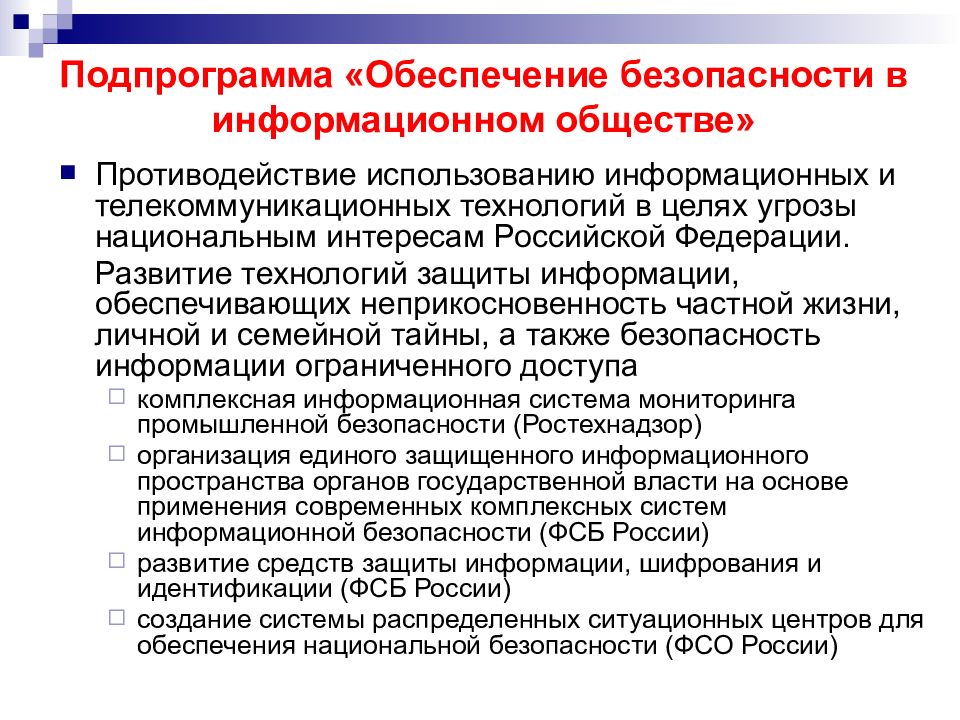 Подпрограмма «Обеспечение безопасности в информационном обществе»

Противодействие использованию информационных и телекоммуникационных технологий в целях угрозы национальным интересам Российской Федерации.

Развитие технологий защиты информации, обеспечивающих неприкосновенность частной жизни, личной и семейной тайны, а также безопасность информации ограниченного доступа

комплексная информационная система мониторинга промышленной безопасности (Ростехнадзор)

организация единого защищенного информационного пространства органов государственной власти на основе применения современных комплексных систем информационной безопасности (ФСБ России)

развитие средств защиты информации, шифрования и идентификации (ФСБ России)

создание системы распределенных ситуационных центров для обеспечения национальной безопасности (ФСО России)